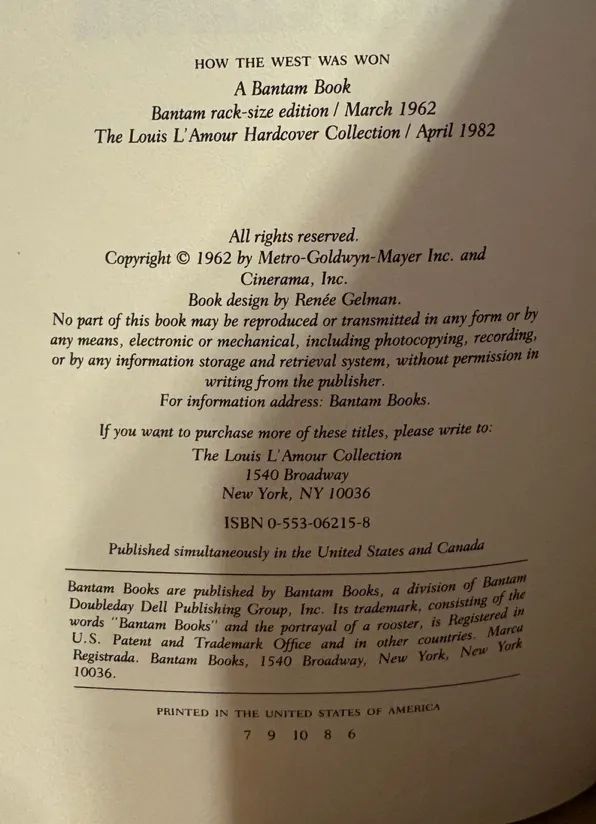 HOW THE WEST WAS WON
A Bantam Book
Bantam rack-size edition / March 1962
The Louis L'Amour Hardcover Collection / April 1982

All rights reserved.
Copyright © 1962 by Metro-Goldwyn-Mayer Inc. and Cinerama, Inc.
Book design by Renée Gelman.
No part of this book may be reproduced or transmitted in any form or by any means, electronic or mechanical, including photocopying, recording, or by any information storage and retrieval system, without permission in writing from the publisher.
For information address: Bantam Books.

If you want to purchase more of these titles, please write to:
The Louis L'Amour Collection
1540 Broadway
New York, NY 10036

ISBN 0-553-06215-8

Published simultaneously in the United States and Canada

Bantam Books are published by Bantam Books, a division of Bantam Doubleday Dell Publishing Group, Inc. Its trademark, consisting of the words "Bantam Books" and the portrayal of a rooster, is Registered in U.S. Patent and Trademark Office and in other countries. Marca Registrada. Bantam Books, 1540 Broadway, New York, New York 10036.

PRINTED IN THE UNITED STATES OF AMERICA

7 9 10 8 6